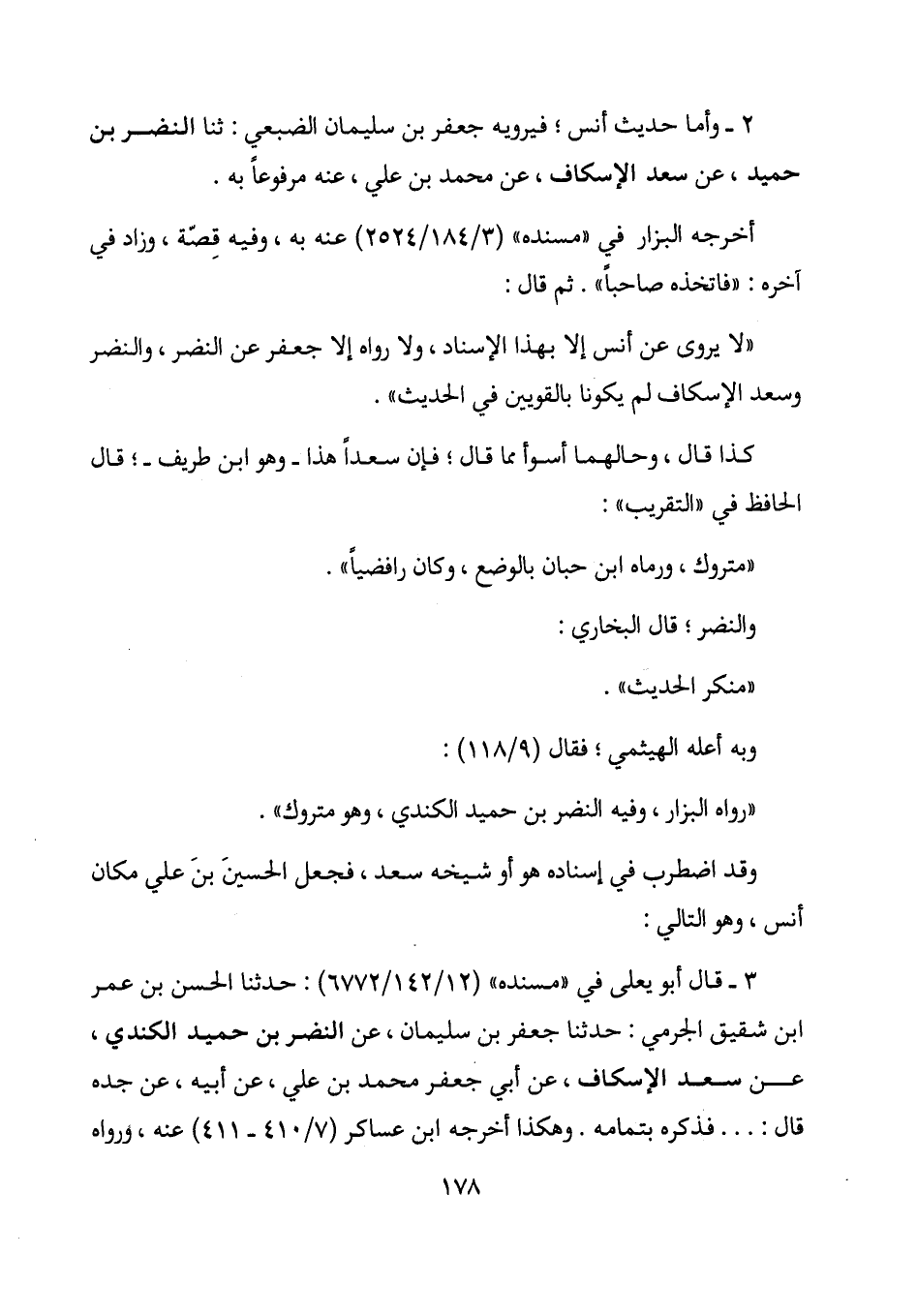 ٢ ـ وأما حديث أنس ؛ فيرويه جعفر بن سليمان الضبعي : ثنا النضر بن حميد ، عن سعد الإسكاف ، عن محمد بن علي ، عنه مرفوعاً به .

أخرجه البزار في «مسنده» (٢٥٢٤/١٨٤/٣) عنه به ، وفيه قِصّة ، وزاد في آخره : «فاتخذه صاحباً» . ثم قال :

«لا يروى عن أنس إلا بهذا الإسناد ، ولا رواه إلا جعفر عن النضر ، والنضر وسعد الإسكاف لم يكونا بالقويين في الحديث» .

كذا قال ، وحالهما أسوأ مما قال ؛ فإن سعداً هذا ـ وهو ابن طريف ـ ؛ قال الحافظ في «التقريب» :

«متروك ، ورماه ابن حبان بالوضع ، وكان رافضياً» .

والنضر ؛ قال البخاري :

«منكر الحديث» .

وبه أعله الهيثمي ؛ فقال (١١٨/٩) :

«رواه البزار ، وفيه النضر بن حميد الكندي ، وهو متروك» .

وقد اضطرب في إسناده هو أو شيخه سعد ، فجعل الحسينَ بنَ علي مكان أنس ، وهو التالي :

٣ ـ قال أبو يعلى في «مسنده» (٦٧٧٢/١٤٢/١٢) : حدثنا الحسن بن عمر ابن شقيق الجرمي : حدثنا جعفر بن سليمان ، عن النضر بن حميد الكندي ، عن سعد الإسكاف ، عن أبي جعفر محمد بن علي ، عن أبيه ، عن جده قال : . . . فذكره بتمامه . وهكذا أخرجه ابن عساكر (٤١٠/٧ ـ ٤١١) عنه ، ورواه

١٧٨